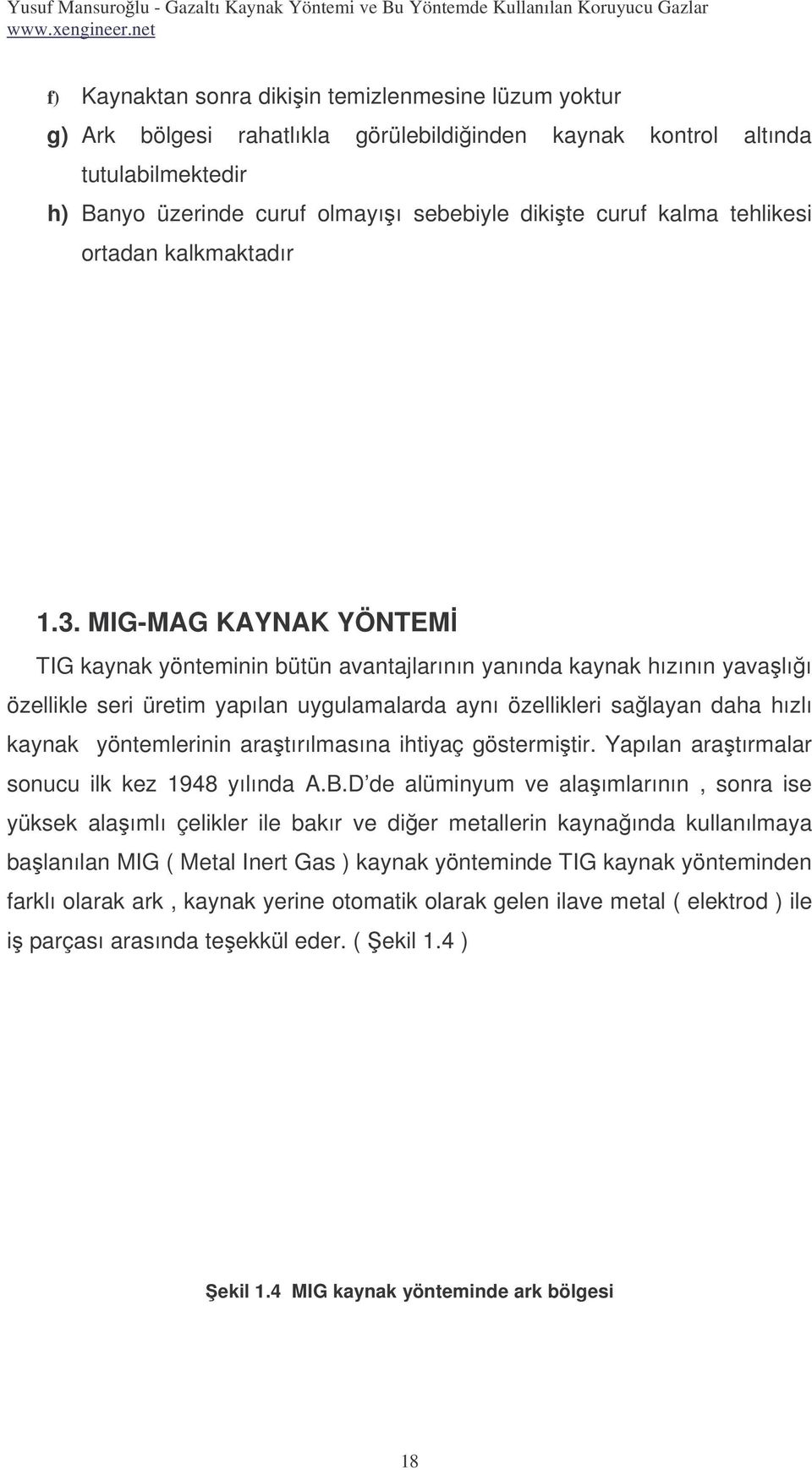 Yusuf Mansuroğlu - Gazaltı Kaynak Yöntemi ve Bu Yöntemde Kullanılan Koruyucu Gazlar
www.xengineer.net

f) Kaynaktan sonra dikişin temizlenmesine lüzum yoktur

g) Ark bölgesi rahatlıkla görülebildiğinden kaynak kontrol altında tutulabilmektedir

h) Banyo üzerinde curuf olmayışı sebebiyle dikişte curuf kalma tehlikesi ortadan kalkmaktadır

1.3. MIG-MAG KAYNAK YÖNTEMİ

TIG kaynak yönteminin bütün avantajlarının yanında kaynak hızının yavaşlığı özellikle seri üretim yapılan uygulamalarda aynı özellikleri sağlayan daha hızlı kaynak yöntemlerinin araştırılmasına ihtiyaç göstermiştir. Yapılan araştırmalar sonucu ilk kez 1948 yılında A.B.D'de alüminyum ve alaşımlarının , sonra ise yüksek alaşımlı çelikler ile bakır ve diğer metallerin kaynağında kullanılmaya başlanılan MIG ( Metal Inert Gas ) kaynak yönteminde TIG kaynak yönteminden farklı olarak ark , kaynak yerine otomatik olarak gelen ilave metal ( elektrod ) ile iş parçası arasında teşekkül eder. ( Şekil 1.4 )

Şekil 1.4 MIG kaynak yönteminde ark bölgesi

18